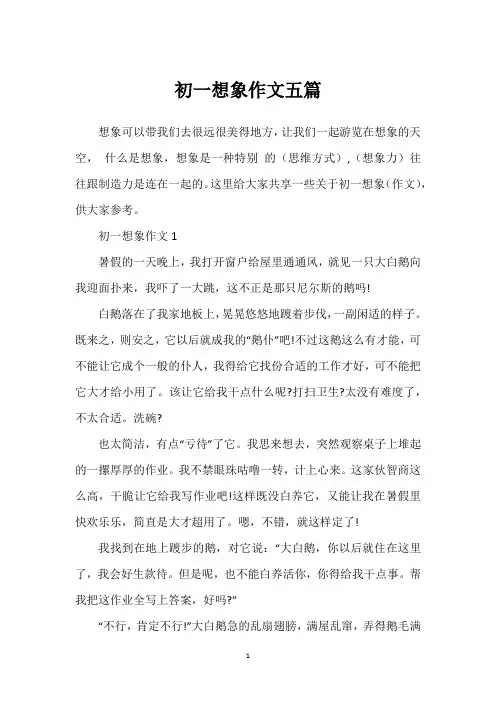 初一想象作文五篇

想象可以带我们去很远很美得地方，让我们一起游览在想象的天空， 什么是想象，想象是一种特别 的（思维方式），（想象力）往往跟制造力是连在一起的。这里给大家共享一些关于初一想象（作文），供大家参考。

初一想象作文 1

暑假的一天晚上，我打开窗户给屋里通通风，就见一只大白鹅向我迎面扑来，我吓了一大跳，这不正是那只尼尔斯的鹅吗!

白鹅落在了我家地板上，晃晃悠悠地踱着步伐，一副闲适的样子。既来之，则安之，它以后就成我的"鹅仆"吧!不过这鹅这么有才能，可不能让它成个一般的仆人，我得给它找份合适的工作才好，可不能把它大才给小用了。该让它给我干点什么呢?打扫卫生?太没有难度了，不太合适。洗碗?

也太简洁，有点"亏待"了它。我思来想去，突然观察桌子上堆起的一摞厚厚的作业。我不禁眼珠咕噜一转，计上心来。这家伙智商这么高，干脆让它给我写作业吧!这样既没白养它，又能让我在暑假里快欢乐乐，简直是大才超用了。嗯，不错，就这样定了!

我找到在地上踱步的鹅，对它说："大白鹅，你以后就住在这里了，我会好生款待。但是呢，也不能白养活你，你得给我干点事。帮我把这作业全写上答案，好吗?"

"不行，肯定不行!"大白鹅急的乱扇翅膀，满屋乱窜，弄得鹅毛满

1